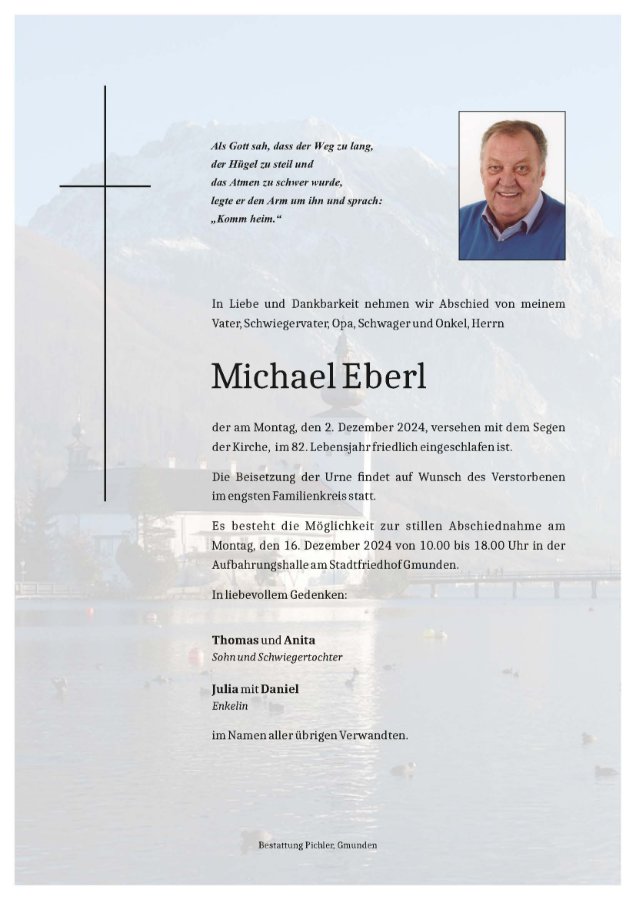 Als Gott sah, dass der Weg zu lang,
der Hügel zu steil und
das Atmen zu schwer wurde,
legte er den Arm um ihn und sprach:
„Komm heim.“

In Liebe und Dankbarkeit nehmen wir Abschied von meinem Vater, Schwiegervater, Opa, Schwager und Onkel, Herrn

Michael Eberl

der am Montag, den 2. Dezember 2024, versehen mit dem Segen der Kirche, im 82. Lebensjahr friedlich eingeschlafen ist.

Die Beisetzung der Urne findet auf Wunsch des Verstorbenen im engsten Familienkreis statt.

Es besteht die Möglichkeit zur stillen Abschiednahme am Montag, den 16. Dezember 2024 von 10.00 bis 18.00 Uhr in der Aufbahrungshalle am Stadtfriedhof Gmunden.

In liebevollem Gedenken:

Thomas und Anita
Sohn und Schwiegertochter

Julia mit Daniel
Enkelin

im Namen aller übrigen Verwandten.

Bestattung Pichler, Gmunden